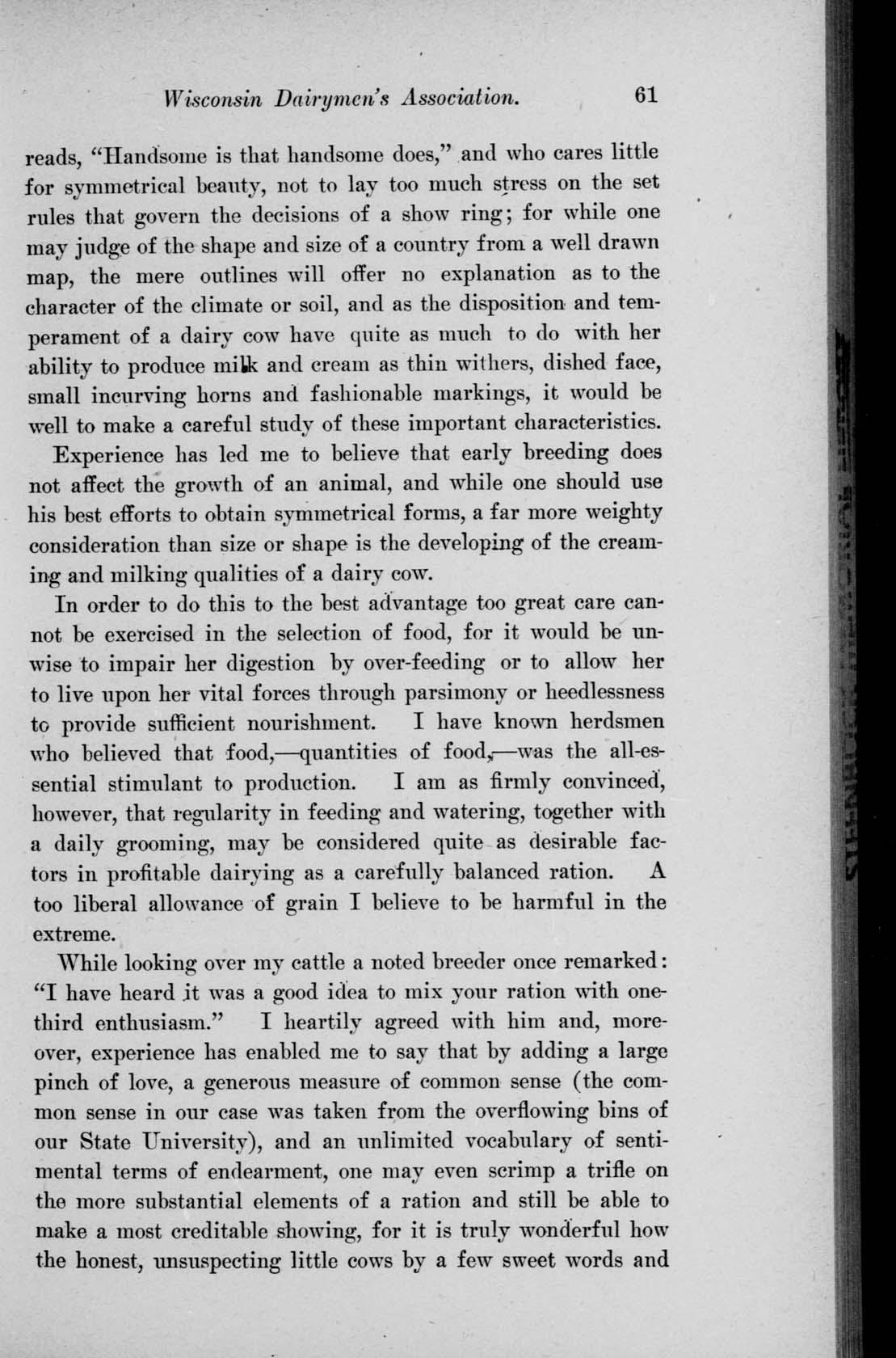 Wisconsin Dairymen's Association. 61

reads, "Handsome is that handsome does," and who cares little for symmetrical beauty, not to lay too much stress on the set rules that govern the decisions of a show ring; for while one may judge of the shape and size of a country from a well drawn map, the mere outlines will offer no explanation as to the character of the climate or soil, and as the disposition and temperament of a dairy cow have quite as much to do with her ability to produce milk and cream as thin withers, dished face, small incurving horns and fashionable markings, it would be well to make a careful study of these important characteristics.

Experience has led me to believe that early breeding does not affect the growth of an animal, and while one should use his best efforts to obtain symmetrical forms, a far more weighty consideration than size or shape is the developing of the creaming and milking qualities of a dairy cow.

In order to do this to the best advantage too great care cannot be exercised in the selection of food, for it would be unwise to impair her digestion by over-feeding or to allow her to live upon her vital forces through parsimony or heedlessness to provide sufficient nourishment. I have known herdsmen who believed that food,—quantities of food,—was the all-essential stimulant to production. I am as firmly convinced, however, that regularity in feeding and watering, together with a daily grooming, may be considered quite as desirable factors in profitable dairying as a carefully balanced ration. A too liberal allowance of grain I believe to be harmful in the extreme.

While looking over my cattle a noted breeder once remarked: "I have heard it was a good idea to mix your ration with one-third enthusiasm." I heartily agreed with him and, moreover, experience has enabled me to say that by adding a large pinch of love, a generous measure of common sense (the common sense in our case was taken from the overflowing bins of our State University), and an unlimited vocabulary of sentimental terms of endearment, one may even scrimp a trifle on the more substantial elements of a ration and still be able to make a most creditable showing, for it is truly wonderful how the honest, unsuspecting little cows by a few sweet words and